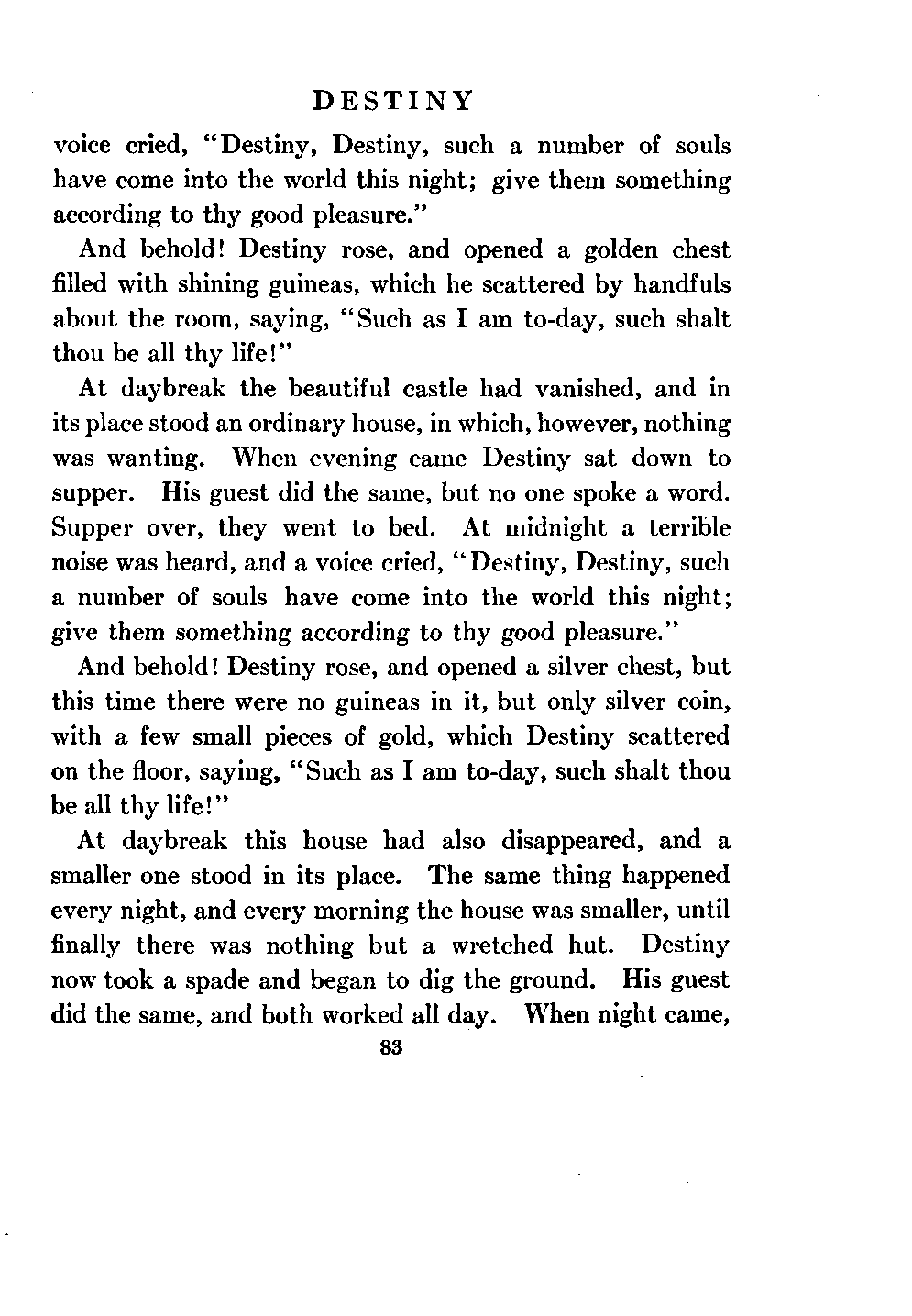 DESTINY

voice cried, "Destiny, Destiny, such a number of souls have come into the world this night; give them something according to thy good pleasure."

And behold! Destiny rose, and opened a golden chest filled with shining guineas, which he scattered by handfuls about the room, saying, "Such as I am to-day, such shalt thou be all thy life!"

At daybreak the beautiful castle had vanished, and in its place stood an ordinary house, in which, however, nothing was wanting. When evening came Destiny sat down to supper. His guest did the same, but no one spoke a word. Supper over, they went to bed. At midnight a terrible noise was heard, and a voice cried, "Destiny, Destiny, such a number of souls have come into the world this night; give them something according to thy good pleasure."

And behold! Destiny rose, and opened a silver chest, but this time there were no guineas in it, but only silver coin, with a few small pieces of gold, which Destiny scattered on the floor, saying, "Such as I am to-day, such shalt thou be all thy life!"

At daybreak this house had also disappeared, and a smaller one stood in its place. The same thing happened every night, and every morning the house was smaller, until finally there was nothing but a wretched hut. Destiny now took a spade and began to dig the ground. His guest did the same, and both worked all day. When night came,

83